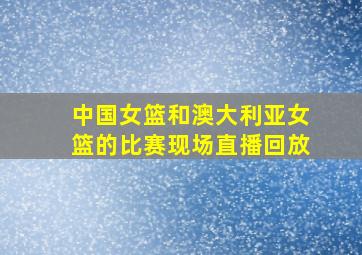 中国女篮和澳大利亚女篮的比赛现场直播回放